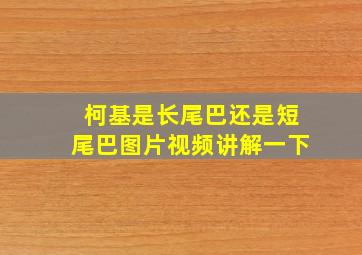 柯基是长尾巴还是短尾巴图片视频讲解一下